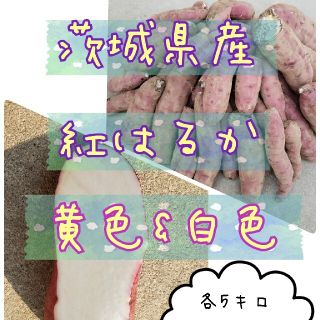 茨城県産

紅はるか

黄色&白色

各5キロ